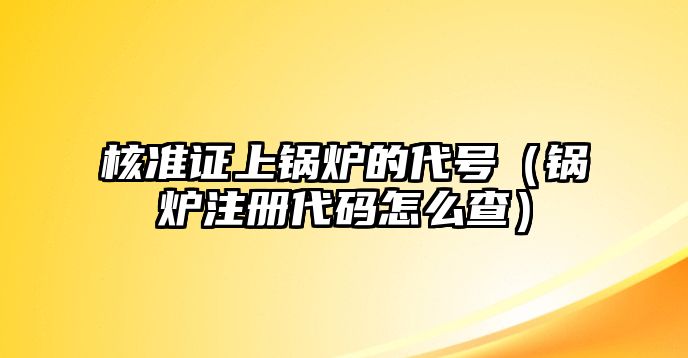 核准证上锅炉的代号（锅炉注册代码怎么查）